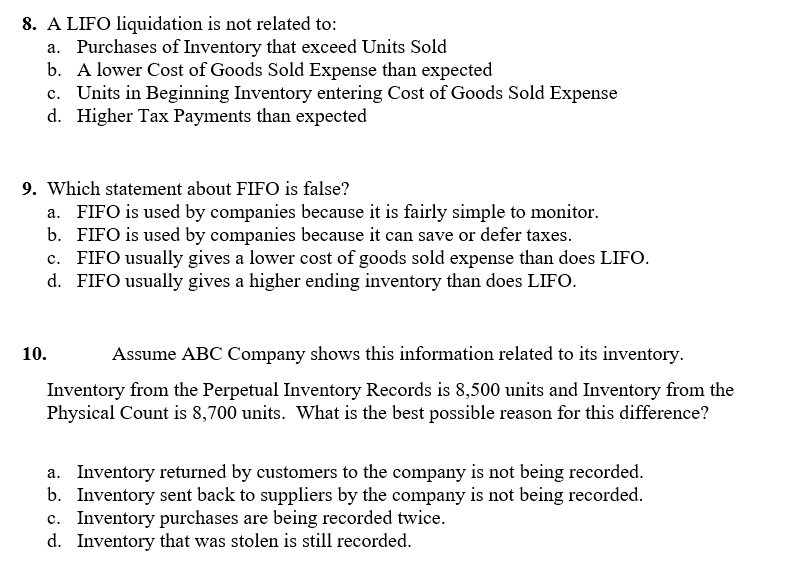 8. A LIFO liquidation is not related to:
a. Purchases of Inventory that exceed Units Sold
b. A lower Cost of Goods Sold Expense than expected
c. Units in Beginning Inventory entering Cost of Goods Sold Expense
d. Higher Tax Payments than expected

9. Which statement about FIFO is false?
a. FIFO is used by companies because it is fairly simple to monitor.
b. FIFO is used by companies because it can save or defer taxes.
c. FIFO usually gives a lower cost of goods sold expense than does LIFO.
d. FIFO usually gives a higher ending inventory than does LIFO.

10. Assume ABC Company shows this information related to its inventory.

Inventory from the Perpetual Inventory Records is 8,500 units and Inventory from the Physical Count is 8,700 units. What is the best possible reason for this difference?

a. Inventory returned by customers to the company is not being recorded.
b. Inventory sent back to suppliers by the company is not being recorded.
c. Inventory purchases are being recorded twice.
d. Inventory that was stolen is still recorded.